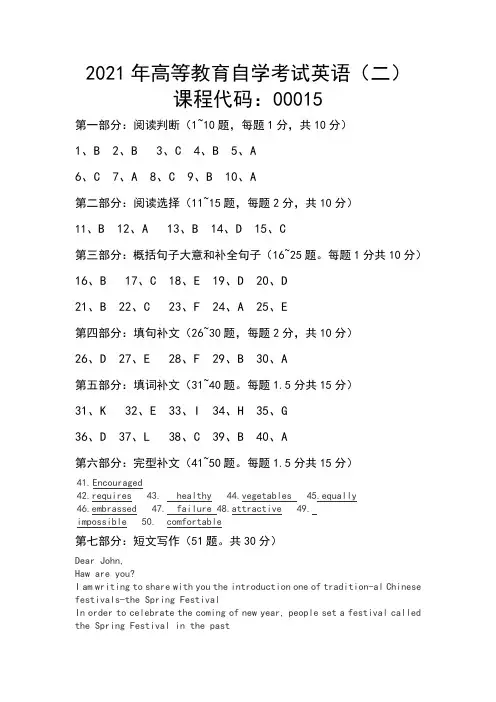 2021 年高等教育自学考试英语（二）
课程代码：00015

第一部分：阅读判断（1~10 题，每题 1 分，共 10 分）

1、B 2、B 3、C 4、B 5、A

6、C 7、A 8、C 9、B 10、A

第二部分：阅读选择（11~15 题，每题 2 分，共 10 分）

11、B 12、A 13、B 14、D 15、C

第三部分：概括句子大意和补全句子（16~25 题。每题 1 分共 10 分）

16、B 17、C 18、E 19、D 20、D

21、B 22、C 23、F 24、A 25、E

第四部分：填句补文（26~30 题，每题 2 分，共 10 分）

26、D 27、E 28、F 29、B 30、A

第五部分：填词补文（31~40 题。每题 1.5 分共 15 分）

31、K 32、E 33、I 34、H 35、G

36、D 37、L 38、C 39、B 40、A

第六部分：完型补文（41~50 题。每题 1.5 分共 15 分）

41. Encouraged
42. requires 43. healthy 44. vegetables 45. equally
46. embrassed 47. failure 48. attractive 49. impossible 50. comfortable

第七部分：短文写作（51 题。共 30 分）

Dear John,
Haw are you?
I am writing to share with you the introduction one of tradition-al Chinese festivals-the Spring Festival
In order to celebrate the coming of new year, people set a festival called the Spring Festival in the past